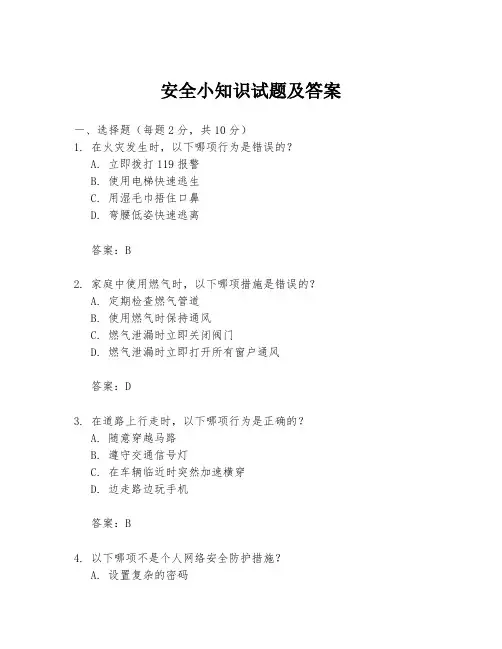 安全小知识试题及答案

一、选择题（每题 2 分，共 10 分）

1. 在火灾发生时，以下哪项行为是错误的？
A. 立即拨打 119 报警
B. 使用电梯快速逃生
C. 用湿毛巾捂住口鼻
D. 弯腰低姿快速逃离

答案：B

2. 家庭中使用燃气时，以下哪项措施是错误的？
A. 定期检查燃气管道
B. 使用燃气时保持通风
C. 燃气泄漏时立即关闭阀门
D. 燃气泄漏时立即打开所有窗户通风

答案：D

3. 在道路上行走时，以下哪项行为是正确的？
A. 随意穿越马路
B. 遵守交通信号灯
C. 在车辆临近时突然加速横穿
D. 边走路边玩手机

答案：B

4. 以下哪项不是个人网络安全防护措施？
A. 设置复杂的密码